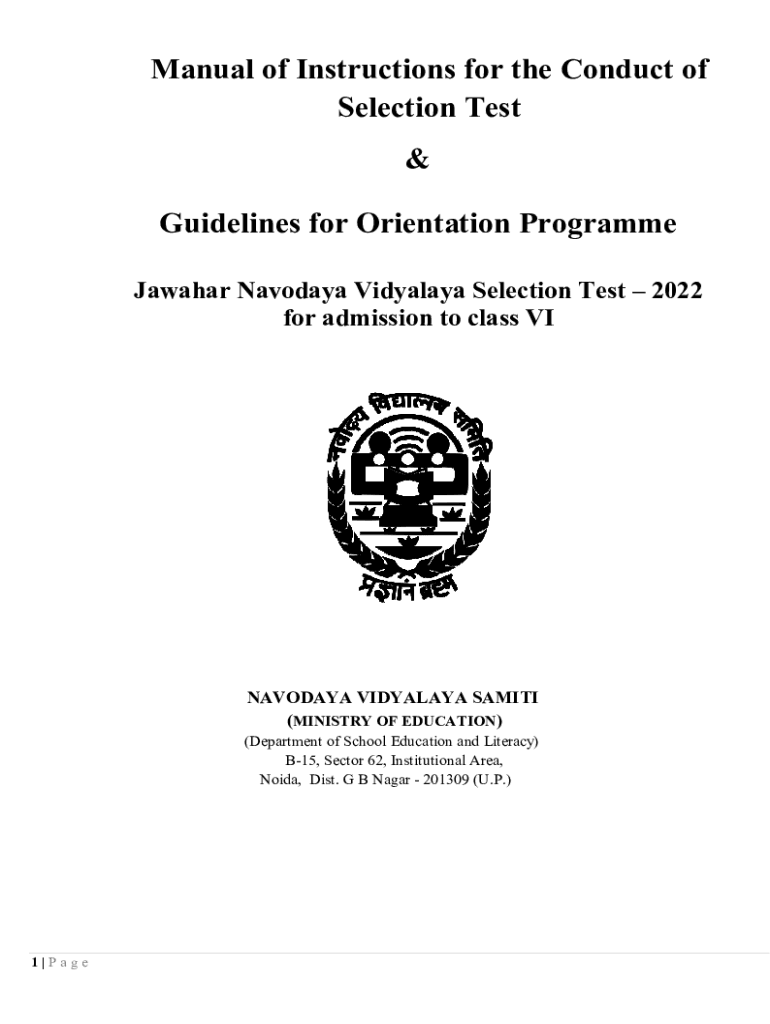 Manual of Instructions for the Conduct of Selection Test

&

Guidelines for Orientation Programme

Jawahar Navodaya Vidyalaya Selection Test – 2022 for admission to class VI

नवोदय विद्यालय समिति

प्रज्ञानं ब्रह्म

NAVODAYA VIDYALAYA SAMITI
(MINISTRY OF EDUCATION)
(Department of School Education and Literacy)
B-15, Sector 62, Institutional Area,
Noida, Dist. G B Nagar - 201309 (U.P.)

1 | P a g e